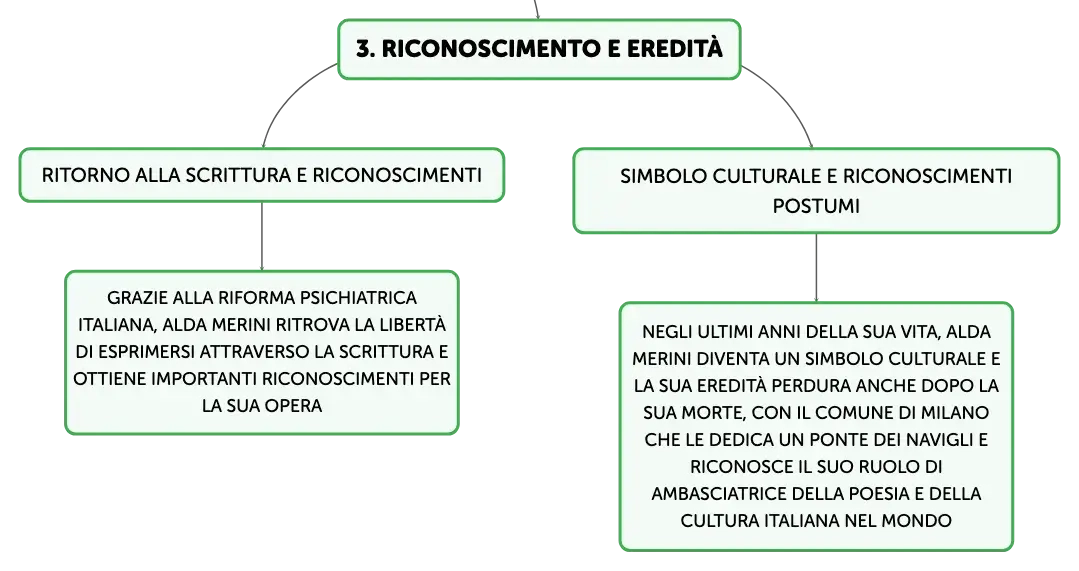 3. RICONOSCIMENTO E EREDITÀ

RITORNO ALLA SCRITTURA E RICONOSCIMENTI

GRAZIE ALLA RIFORMA PSICHIATRICA ITALIANA, ALDA MERINI RITROVA LA LIBERTÀ DI ESPRIMERSI ATTRAVERSO LA SCRITTURA E OTTIENE IMPORTANTI RICONOSCIMENTI PER LA SUA OPERA

SIMBOLO CULTURALE E RICONOSCIMENTI POSTUMI

NEGLI ULTIMI ANNI DELLA SUA VITA, ALDA MERINI DIVENTA UN SIMBOLO CULTURALE E LA SUA EREDITÀ PERDURA ANCHE DOPO LA SUA MORTE, CON IL COMUNE DI MILANO CHE LE DEDICA UN PONTE DEI NAVIGLI E RICONOSCE IL SUO RUOLO DI AMBASCIATRICE DELLA POESIA E DELLA CULTURA ITALIANA NEL MONDO